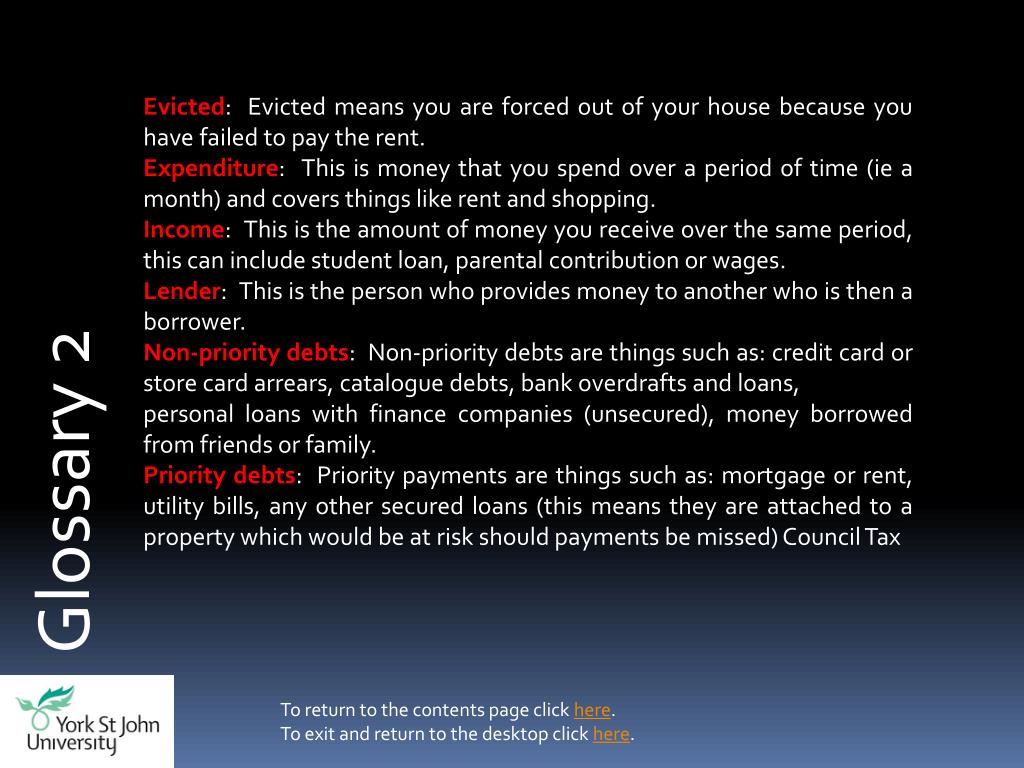 Glossary 2

Evicted: Evicted means you are forced out of your house because you have failed to pay the rent.
Expenditure: This is money that you spend over a period of time (ie a month) and covers things like rent and shopping.
Income: This is the amount of money you receive over the same period, this can include student loan, parental contribution or wages.
Lender: This is the person who provides money to another who is then a borrower.
Non-priority debts: Non-priority debts are things such as: credit card or store card arrears, catalogue debts, bank overdrafts and loans,
personal loans with finance companies (unsecured), money borrowed from friends or family.
Priority debts: Priority payments are things such as: mortgage or rent, utility bills, any other secured loans (this means they are attached to a property which would be at risk should payments be missed) Council Tax

York St John University

To return to the contents page click here.
To exit and return to the desktop click here.